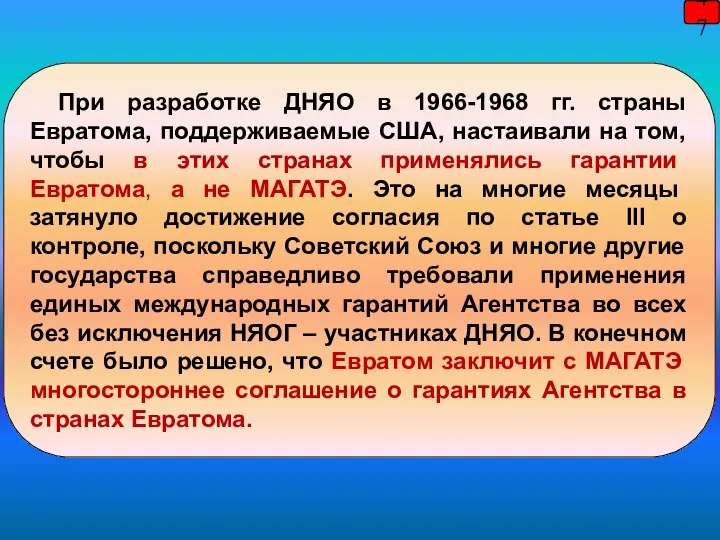 7

При разработке ДНЯО в 1966-1968 гг. страны Евратома, поддерживаемые США, настаивали на том, чтобы в этих странах применялись гарантии Евратома, а не МАГАТЭ. Это на многие месяцы затянуло достижение согласия по статье III о контроле, поскольку Советский Союз и многие другие государства справедливо требовали применения единых международных гарантий Агентства во всех без исключения НЯОГ – участниках ДНЯО. В конечном счете было решено, что Евратом заключит с МАГАТЭ многостороннее соглашение о гарантиях Агентства в странах Евратома.